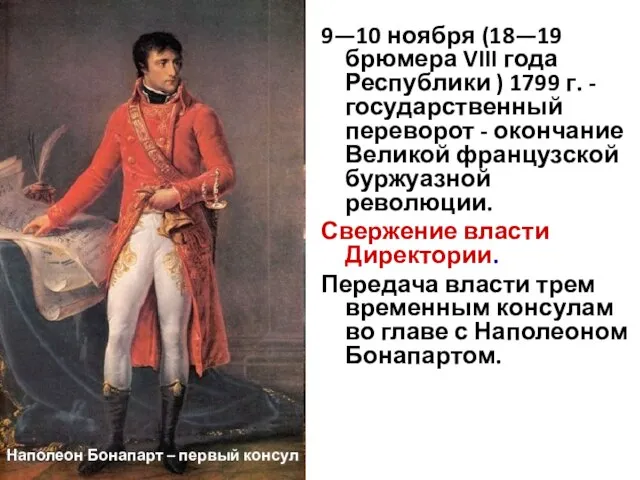 9—10 ноября (18—19 брюмера VIII года Республики ) 1799 г. - государственный переворот - окончание Великой французской буржуазной революции.

Свержение власти Директории.

Передача власти трем временным консулам во главе с Наполеоном Бонапартом.

Наполеон Бонапарт – первый консул